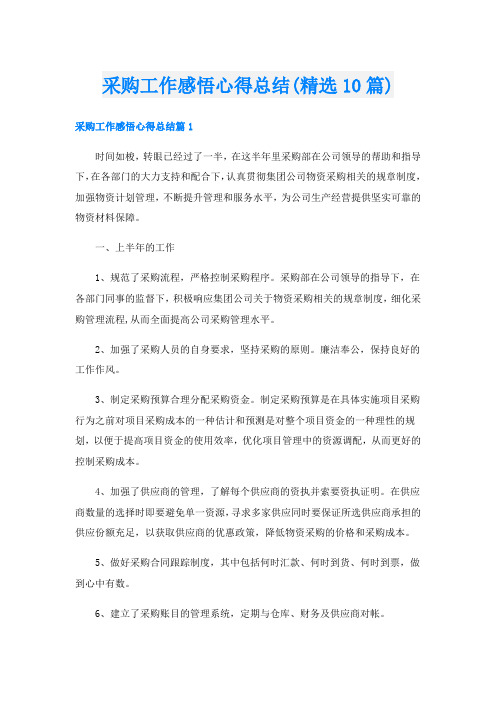 采购工作感悟心得总结(精选10篇)

采购工作感悟心得总结篇1

时间如梭，转眼已经过了一半，在这半年里采购部在公司领导的帮助和指导下，在各部门的大力支持和配合下，认真贯彻集团公司物资采购相关的规章制度，加强物资计划管理，不断提升管理和服务水平，为公司生产经营提供坚实可靠的物资材料保障。

一、上半年的工作

1、规范了采购流程，严格控制采购程序。采购部在公司领导的指导下，在各部门同事的监督下，积极响应集团公司关于物资采购相关的规章制度，细化采购管理流程，从而全面提高公司采购管理水平。

2、加强了采购人员的自身要求，坚持采购的原则。廉洁奉公，保持良好的工作作风。

3、制定采购预算合理分配采购资金。制定采购预算是在具体实施项目采购行为之前对项目采购成本的一种估计和预测是对整个项目资金的一种理性的规划，以便于提高项目资金的使用效率，优化项目管理中的资源调配，从而更好的控制采购成本。

4、加强了供应商的管理，了解每个供应商的资执并索要资执证明。在供应商数量的选择时即要避免单一资源，寻求多家供应同时要保证所选供应商承担的供应份额充足，以获取供应商的优惠政策，降低物资采购的价格和采购成本。

5、做好采购合同跟踪制度，其中包括何时汇款、何时到货、何时到票，做到心中有数。

6、建立了采购账目的管理系统，定期与仓库、财务及供应商对帐。